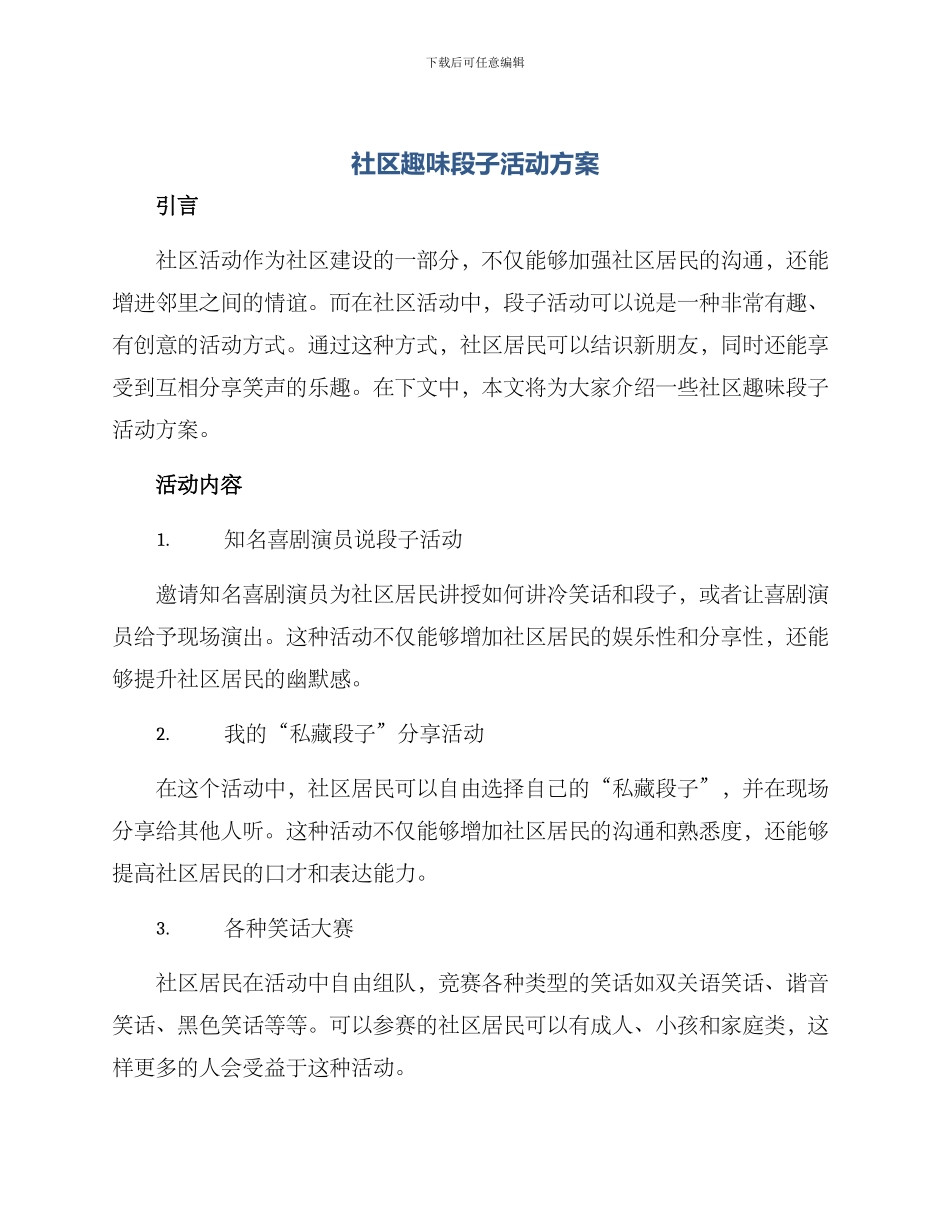 下载后可任意编辑

社区趣味段子活动方案

引言

社区活动作为社区建设的一部分，不仅能够加强社区居民的沟通，还能增进邻里之间的情谊。而在社区活动中，段子活动可以说是一种非常有趣、有创意的活动方式。通过这种方式，社区居民可以结识新朋友，同时还能享受到互相分享笑声的乐趣。在下文中，本文将为大家介绍一些社区趣味段子活动方案。

活动内容

1. 知名喜剧演员说段子活动

邀请知名喜剧演员为社区居民讲授如何讲冷笑话和段子，或者让喜剧演员给予现场演出。这种活动不仅能够增加社区居民的娱乐性和分享性，还能够提升社区居民的幽默感。

2. 我的“私藏段子”分享活动

在这个活动中，社区居民可以自由选择自己的“私藏段子”，并在现场分享给其他人听。这种活动不仅能够增加社区居民的沟通和熟悉度，还能够提高社区居民的口才和表达能力。

3. 各种笑话大赛

社区居民在活动中自由组队，竞赛各种类型的笑话如双关语笑话、谐音笑话、黑色笑话等等。可以参赛的社区居民可以有成人、小孩和家庭类，这样更多的人会受益于这种活动。